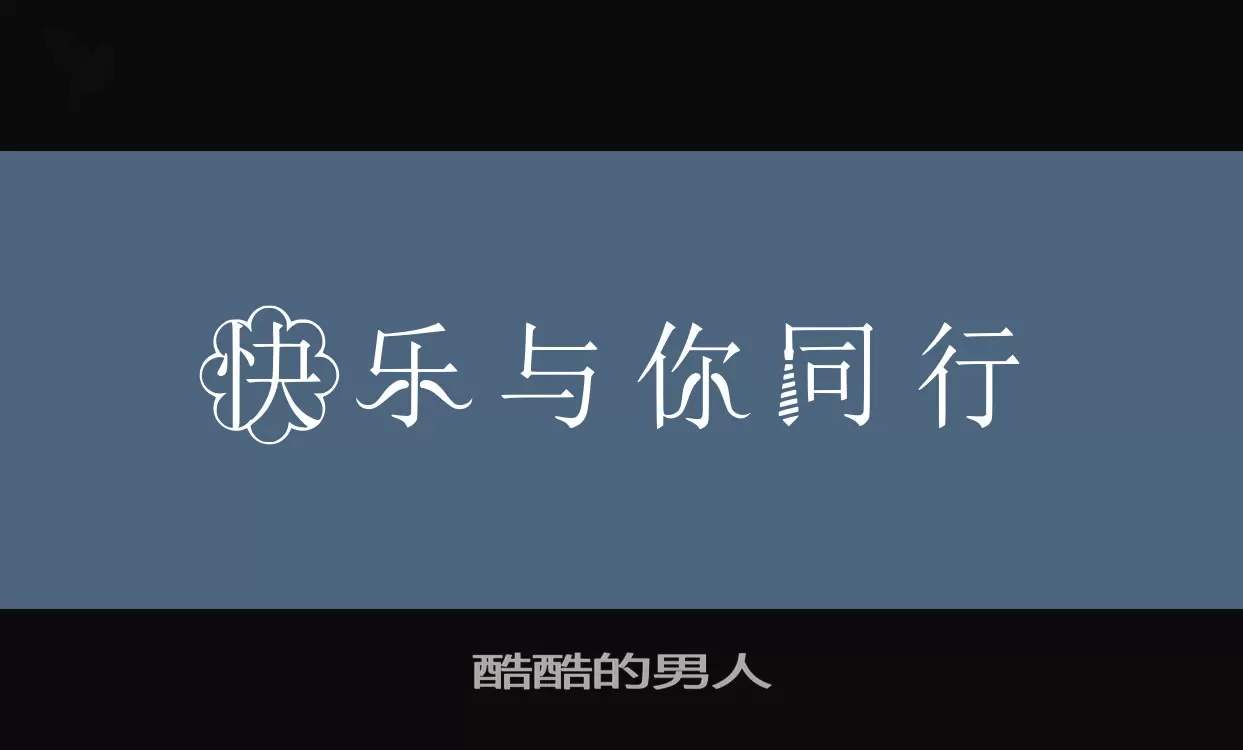 快乐与你同行

酷酷的男人